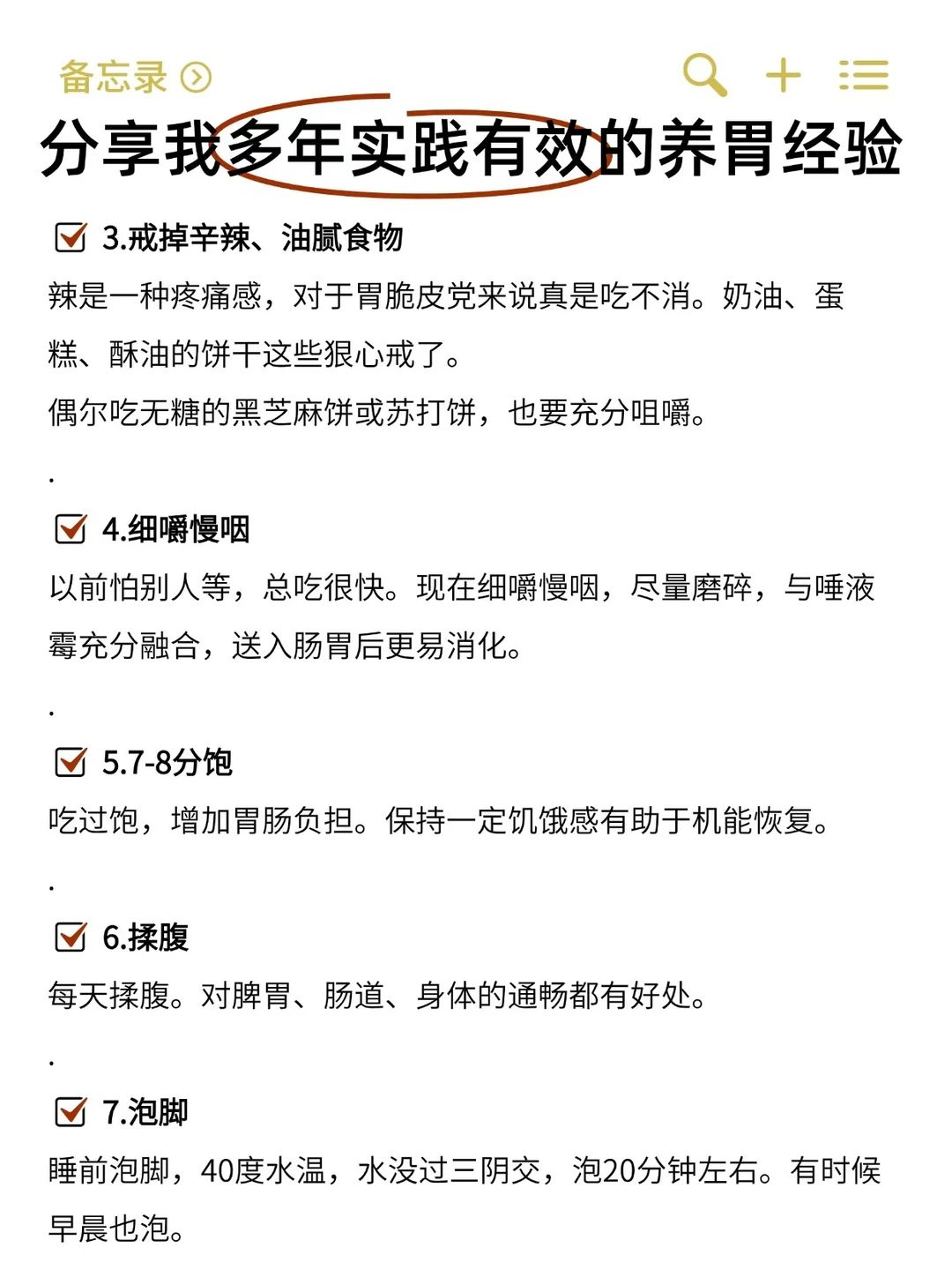 备忘录

分享我多年实践有效的养胃经验

3.戒掉辛辣、油腻食物

辣是一种疼痛感，对于胃脆皮党来说真是吃不消。奶油、蛋糕、酥油的饼干这些狠心戒了。

偶尔吃无糖的黑芝麻饼或苏打饼，也要充分咀嚼。

.

4.细嚼慢咽

以前怕别人等，总吃很快。现在细嚼慢咽，尽量磨碎，与唾液霉充分融合，送入肠胃后更易消化。

.

5.7-8分饱

吃过饱，增加胃肠负担。保持一定饥饿感有助于机能恢复。

.

6.揉腹

每天揉腹。对脾胃、肠道、身体的通畅都有好处。

.

7.泡脚

睡前泡脚，40度水温，水没过三阴交，泡20分钟左右。有时候早晨也泡。